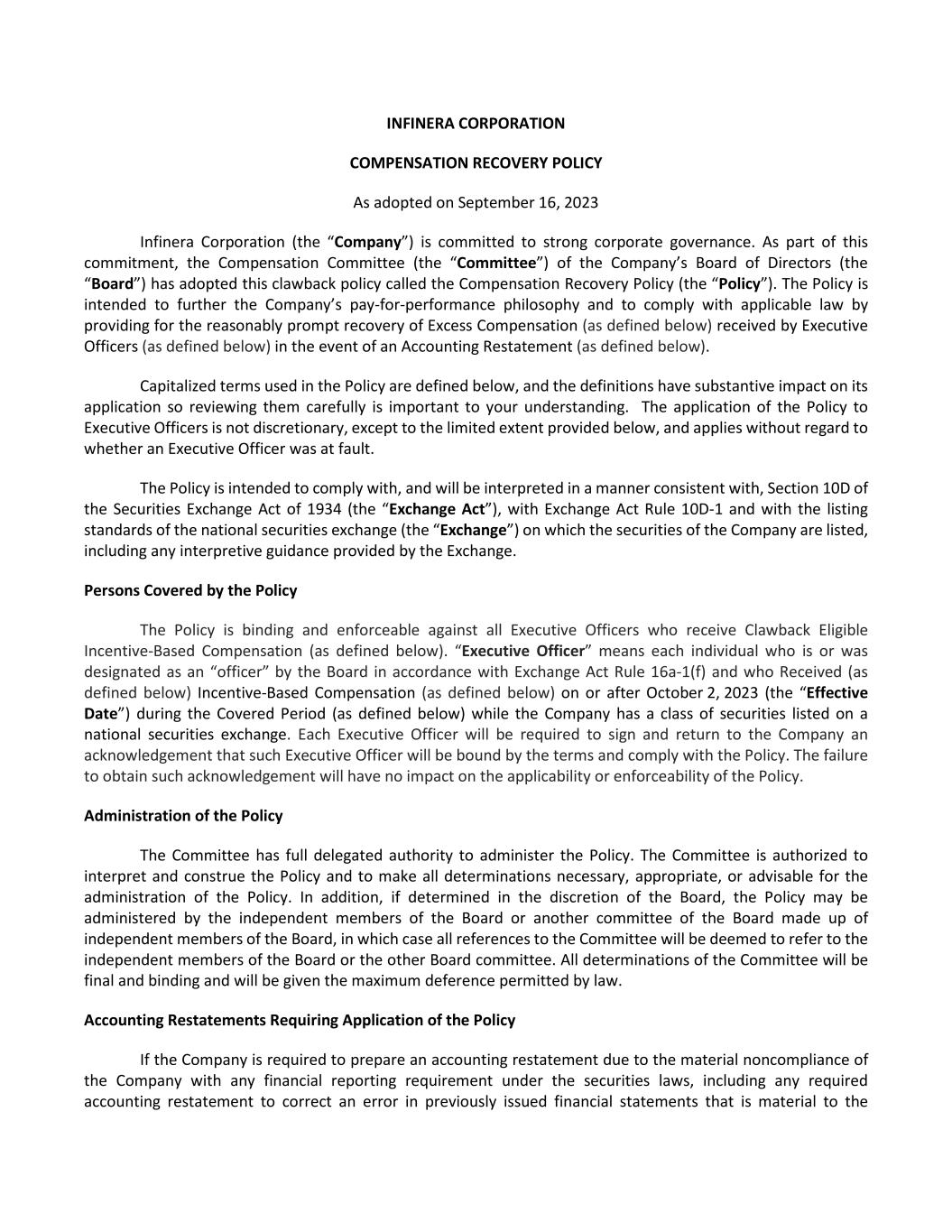 INFINERA CORPORATION

COMPENSATION RECOVERY POLICY

As adopted on September 16, 2023

Infinera Corporation (the “Company”) is committed to strong corporate governance. As part of this commitment, the Compensation Committee (the “Committee”) of the Company’s Board of Directors (the “Board”) has adopted this clawback policy called the Compensation Recovery Policy (the “Policy”). The Policy is intended to further the Company’s pay-for-performance philosophy and to comply with applicable law by providing for the reasonably prompt recovery of Excess Compensation (as defined below) received by Executive Officers (as defined below) in the event of an Accounting Restatement (as defined below).

Capitalized terms used in the Policy are defined below, and the definitions have substantive impact on its application so reviewing them carefully is important to your understanding. The application of the Policy to Executive Officers is not discretionary, except to the limited extent provided below, and applies without regard to whether an Executive Officer was at fault.

The Policy is intended to comply with, and will be interpreted in a manner consistent with, Section 10D of the Securities Exchange Act of 1934 (the “Exchange Act”), with Exchange Act Rule 10D-1 and with the listing standards of the national securities exchange (the “Exchange”) on which the securities of the Company are listed, including any interpretive guidance provided by the Exchange.

Persons Covered by the Policy

The Policy is binding and enforceable against all Executive Officers who receive Clawback Eligible Incentive-Based Compensation (as defined below). “Executive Officer” means each individual who is or was designated as an “officer” by the Board in accordance with Exchange Act Rule 16a-1(f) and who Received (as defined below) Incentive-Based Compensation (as defined below) on or after October 2, 2023 (the “Effective Date”) during the Covered Period (as defined below) while the Company has a class of securities listed on a national securities exchange. Each Executive Officer will be required to sign and return to the Company an acknowledgement that such Executive Officer will be bound by the terms and comply with the Policy. The failure to obtain such acknowledgement will have no impact on the applicability or enforceability of the Policy.

Administration of the Policy

The Committee has full delegated authority to administer the Policy. The Committee is authorized to interpret and construe the Policy and to make all determinations necessary, appropriate, or advisable for the administration of the Policy. In addition, if determined in the discretion of the Board, the Policy may be administered by the independent members of the Board or another committee of the Board made up of independent members of the Board, in which case all references to the Committee will be deemed to refer to the independent members of the Board or the other Board committee. All determinations of the Committee will be final and binding and will be given the maximum deference permitted by law.

Accounting Restatements Requiring Application of the Policy

If the Company is required to prepare an accounting restatement due to the material noncompliance of the Company with any financial reporting requirement under the securities laws, including any required accounting restatement to correct an error in previously issued financial statements that is material to the